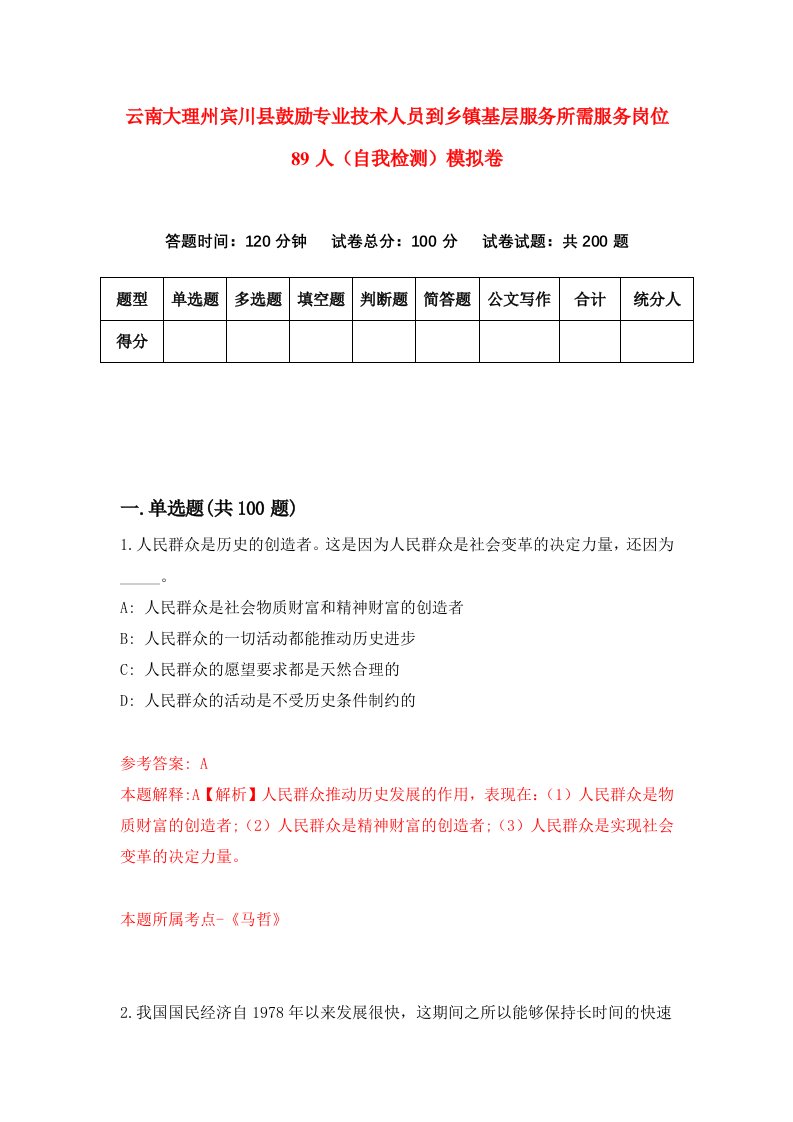 云南大理州宾川县鼓励专业技术人员到乡镇基层服务所需服务岗位89人（自我检测）模拟卷

答题时间：120分钟　试卷总分：100分　试卷试题：共200题

| 题型 | 单选题 | 多选题 | 填空题 | 判断题 | 简答题 | 公文写作 | 合计 | 统分人 |
|---|---|---|---|---|---|---|---|---|
| 得分 | | | | | | | | |

一.单选题(共100题)

1.人民群众是历史的创造者。这是因为人民群众是社会变革的决定力量，还因为_____。

A: 人民群众是社会物质财富和精神财富的创造者

B: 人民群众的一切活动都能推动历史进步

C: 人民群众的愿望要求都是天然合理的

D: 人民群众的活动是不受历史条件制约的

参考答案: A

本题解释:A【解析】人民群众推动历史发展的作用，表现在:（1）人民群众是物质财富的创造者;（2）人民群众是精神财富的创造者;（3）人民群众是实现社会变革的决定力量。

本题所属考点-《马哲》

2.我国国民经济自1978年以来发展很快，这期间之所以能够保持长时间的快速